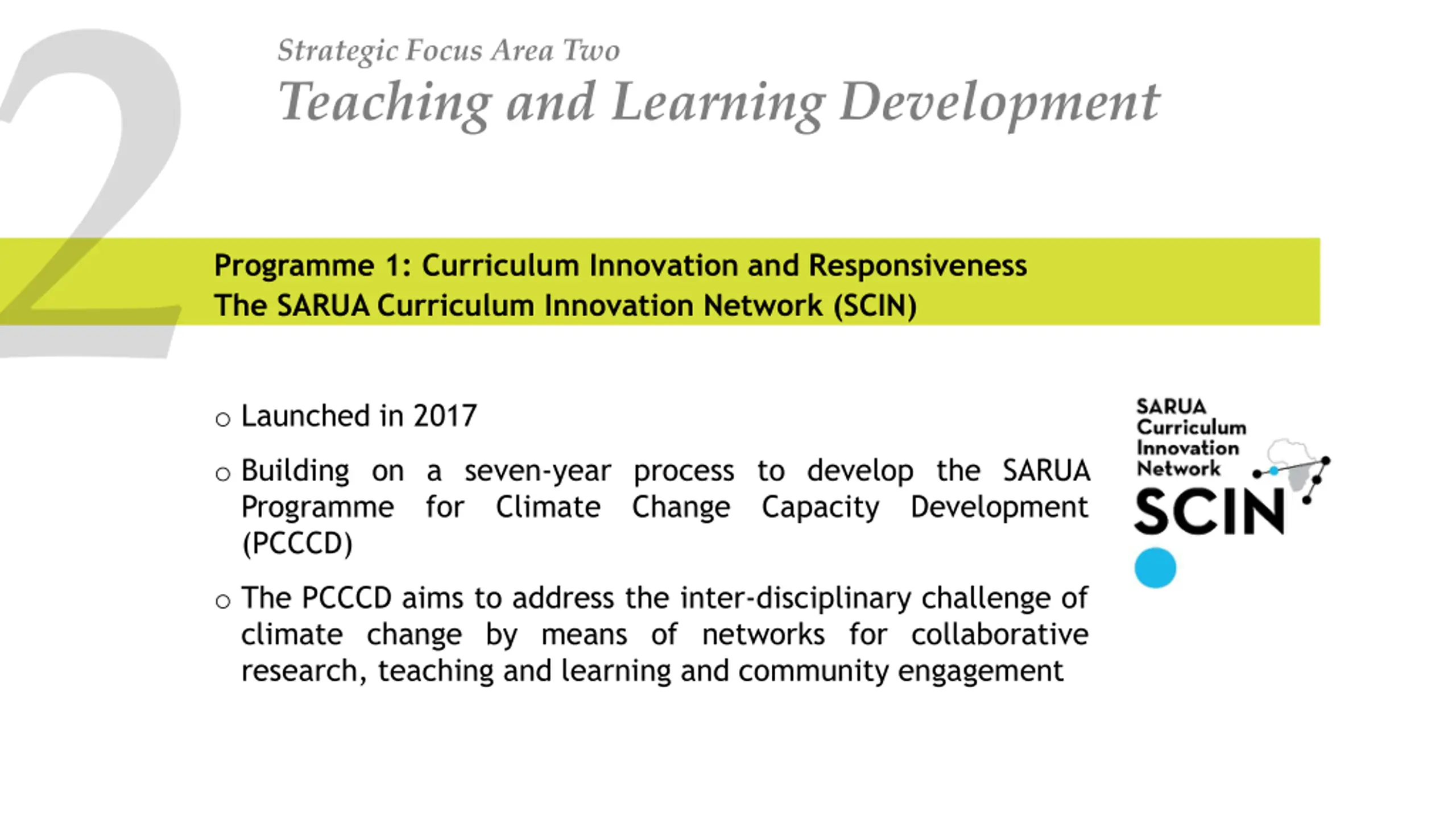 2

Strategic Focus Area Two

Teaching and Learning Development

Programme 1: Curriculum Innovation and Responsiveness
The SARUA Curriculum Innovation Network (SCIN)

○ Launched in 2017

○ Building on a seven-year process to develop the SARUA Programme for Climate Change Capacity Development (PCCCD)

○ The PCCCD aims to address the inter-disciplinary challenge of climate change by means of networks for collaborative research, teaching and learning and community engagement

SARUA Curriculum Innovation Network
SCIN